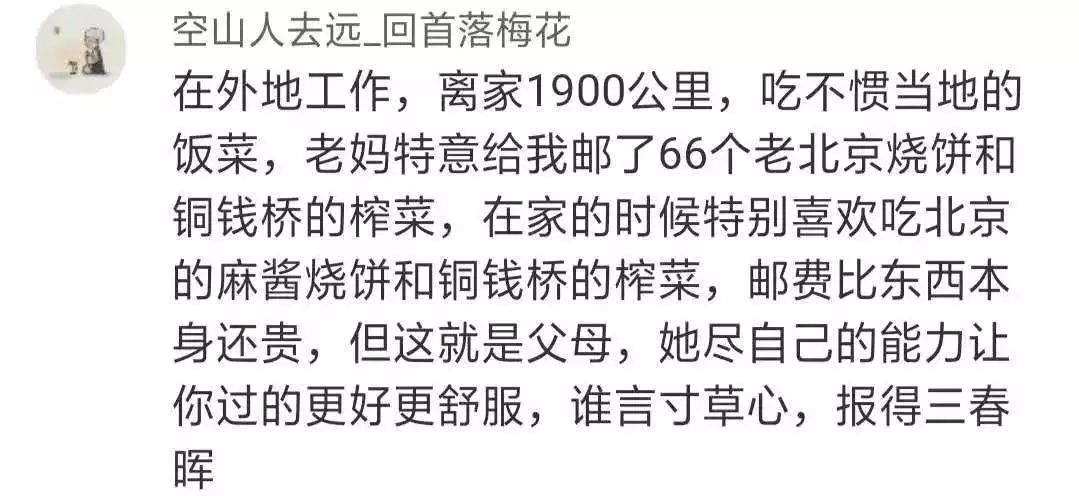 空山人去远_回首落梅花

在外地工作，离家1900公里，吃不惯当地的饭菜，老妈特意给我邮了66个老北京烧饼和铜钱桥的榨菜，在家的时候特别喜欢吃北京的麻酱烧饼和铜钱桥的榨菜，邮费比东西本身还贵，但这就是父母，她尽自己的能力让你过的更好更舒服，谁言寸草心，报得三春晖